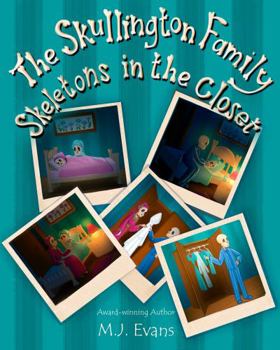 The Skullington Family
Skeletons in the Closet

Award-winning Author
M.J. Evans